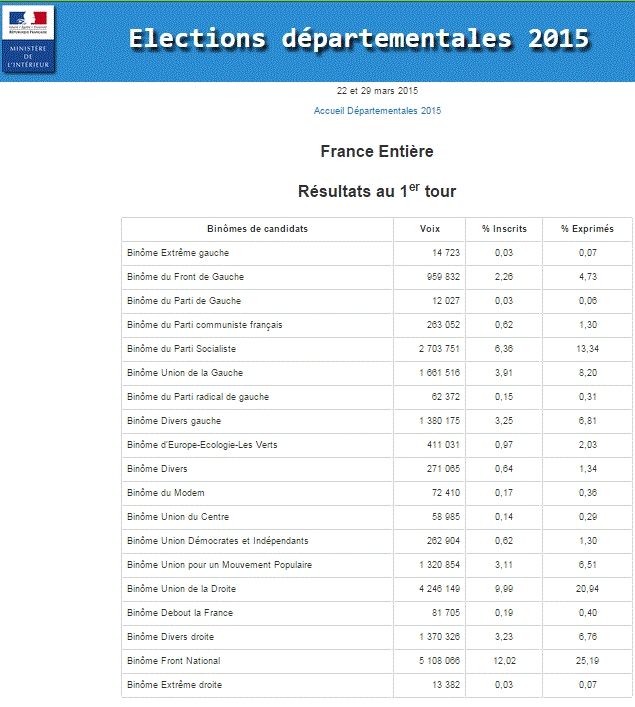 Liberté • Égalité • Fraternité
RÉPUBLIQUE FRANÇAISE
MINISTÈRE DE L'INTÉRIEUR

Elections départementales 2015

22 et 29 mars 2015

Accueil Départementales 2015

France Entière

Résultats au 1$^{er}$ tour

| Binômes de candidats | Voix | % Inscrits | % Exprimés |
|---|---|---|---|
| Binôme Extrême gauche | 14 723 | 0,03 | 0,07 |
| Binôme du Front de Gauche | 959 832 | 2,26 | 4,73 |
| Binôme du Parti de Gauche | 12 027 | 0,03 | 0,06 |
| Binôme du Parti communiste français | 263 052 | 0,62 | 1,30 |
| Binôme du Parti Socialiste | 2 703 751 | 6,36 | 13,34 |
| Binôme Union de la Gauche | 1 661 516 | 3,91 | 8,20 |
| Binôme du Parti radical de gauche | 62 372 | 0,15 | 0,31 |
| Binôme Divers gauche | 1 380 175 | 3,25 | 6,81 |
| Binôme d'Europe-Ecologie-Les Verts | 411 031 | 0,97 | 2,03 |
| Binôme Divers | 271 065 | 0,64 | 1,34 |
| Binôme du Modem | 72 410 | 0,17 | 0,36 |
| Binôme Union du Centre | 58 985 | 0,14 | 0,29 |
| Binôme Union Démocrates et Indépendants | 262 904 | 0,62 | 1,30 |
| Binôme Union pour un Mouvement Populaire | 1 320 854 | 3,11 | 6,51 |
| Binôme Union de la Droite | 4 246 149 | 9,99 | 20,94 |
| Binôme Debout la France | 81 705 | 0,19 | 0,40 |
| Binôme Divers droite | 1 370 326 | 3,23 | 6,76 |
| Binôme Front National | 5 108 066 | 12,02 | 25,19 |
| Binôme Extrême droite | 13 382 | 0,03 | 0,07 |